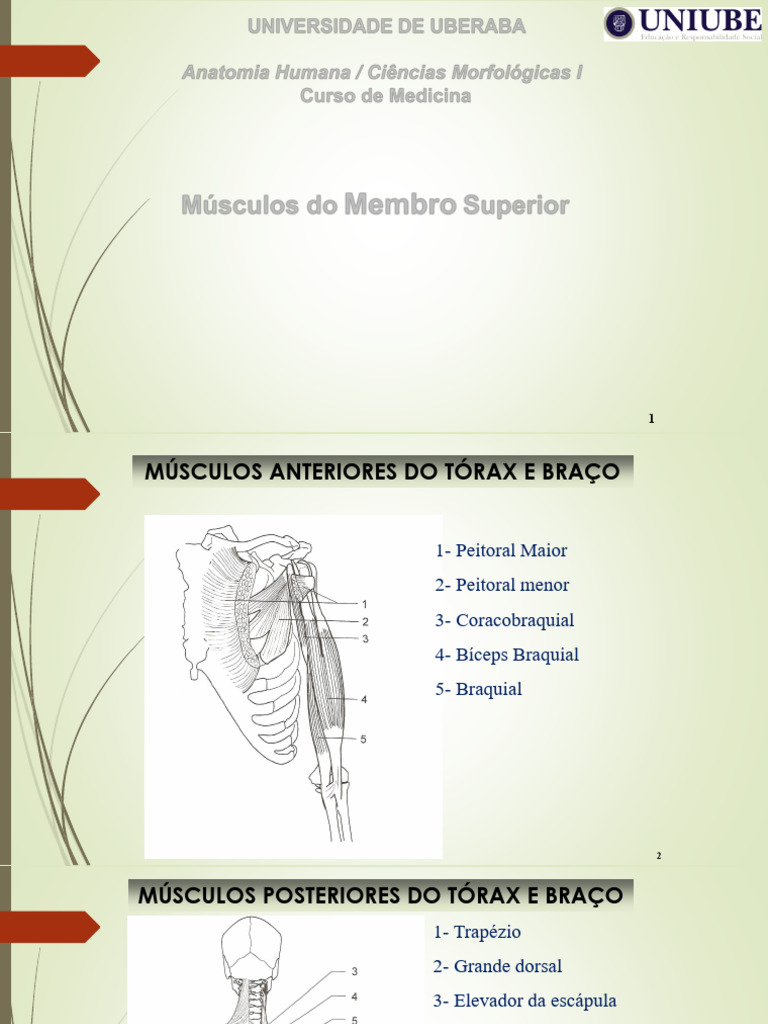 UNIVERSIDADE DE UBERABA

UNIUBE
Educação e Responsabilidade Social

Anatomia Humana / Ciências Morfológicas I
Curso de Medicina

Músculos do Membro Superior

1

MÚSCULOS ANTERIORES DO TÓRAX E BRAÇO

1
2
3
4
5

1- Peitoral Maior
2- Peitoral menor
3- Coracobraquial
4- Bíceps Braquial
5- Braquial

2

MÚSCULOS POSTERIORES DO TÓRAX E BRAÇO

3
4
5

1- Trapézio
2- Grande dorsal
3- Elevador da escápula